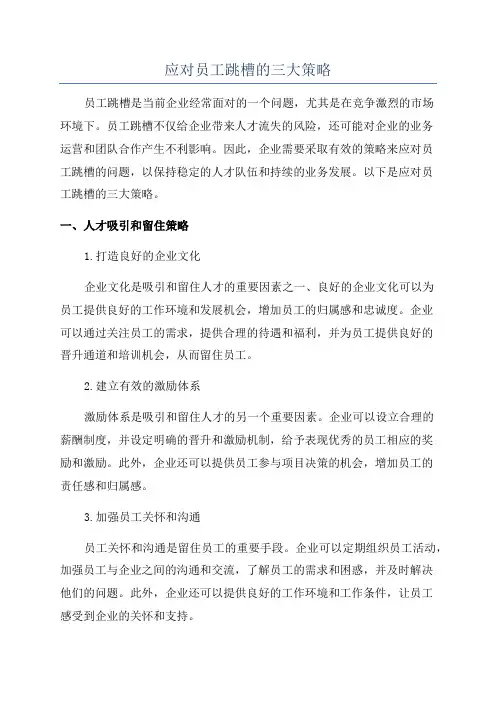 应对员工跳槽的三大策略

员工跳槽是当前企业经常面对的一个问题，尤其是在竞争激烈的市场环境下。员工跳槽不仅给企业带来人才流失的风险，还可能对企业的业务运营和团队合作产生不利影响。因此，企业需要采取有效的策略来应对员工跳槽的问题，以保持稳定的人才队伍和持续的业务发展。以下是应对员工跳槽的三大策略。

一、人才吸引和留住策略

1.打造良好的企业文化

企业文化是吸引和留住人才的重要因素之一、良好的企业文化可以为员工提供良好的工作环境和发展机会，增加员工的归属感和忠诚度。企业可以通过关注员工的需求，提供合理的待遇和福利，并为员工提供良好的晋升通道和培训机会，从而留住员工。

2.建立有效的激励体系

激励体系是吸引和留住人才的另一个重要因素。企业可以设立合理的薪酬制度，并设定明确的晋升和激励机制，给予表现优秀的员工相应的奖励和激励。此外，企业还可以提供员工参与项目决策的机会，增加员工的责任感和归属感。

3.加强员工关怀和沟通

员工关怀和沟通是留住员工的重要手段。企业可以定期组织员工活动，加强员工与企业之间的沟通和交流，了解员工的需求和困惑，并及时解决他们的问题。此外，企业还可以提供良好的工作环境和工作条件，让员工感受到企业的关怀和支持。